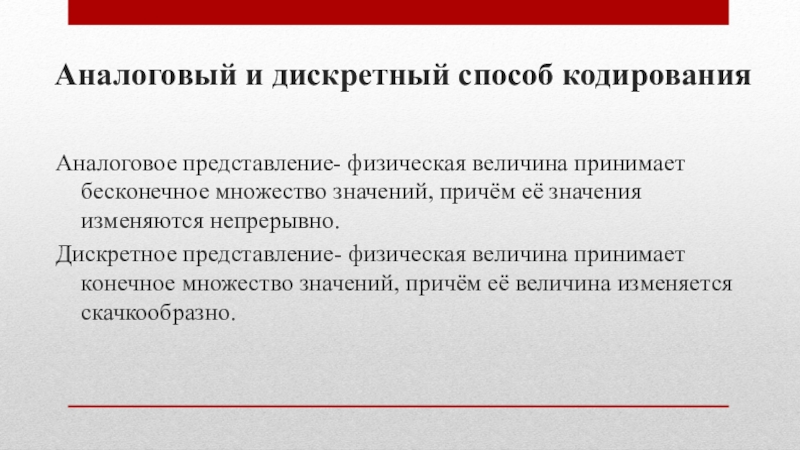 Аналоговый и дискретный способ кодирования

Аналоговое представление- физическая величина принимает бесконечное множество значений, причём её значения изменяются непрерывно.

Дискретное представление- физическая величина принимает конечное множество значений, причём её величина изменяется скачкообразно.